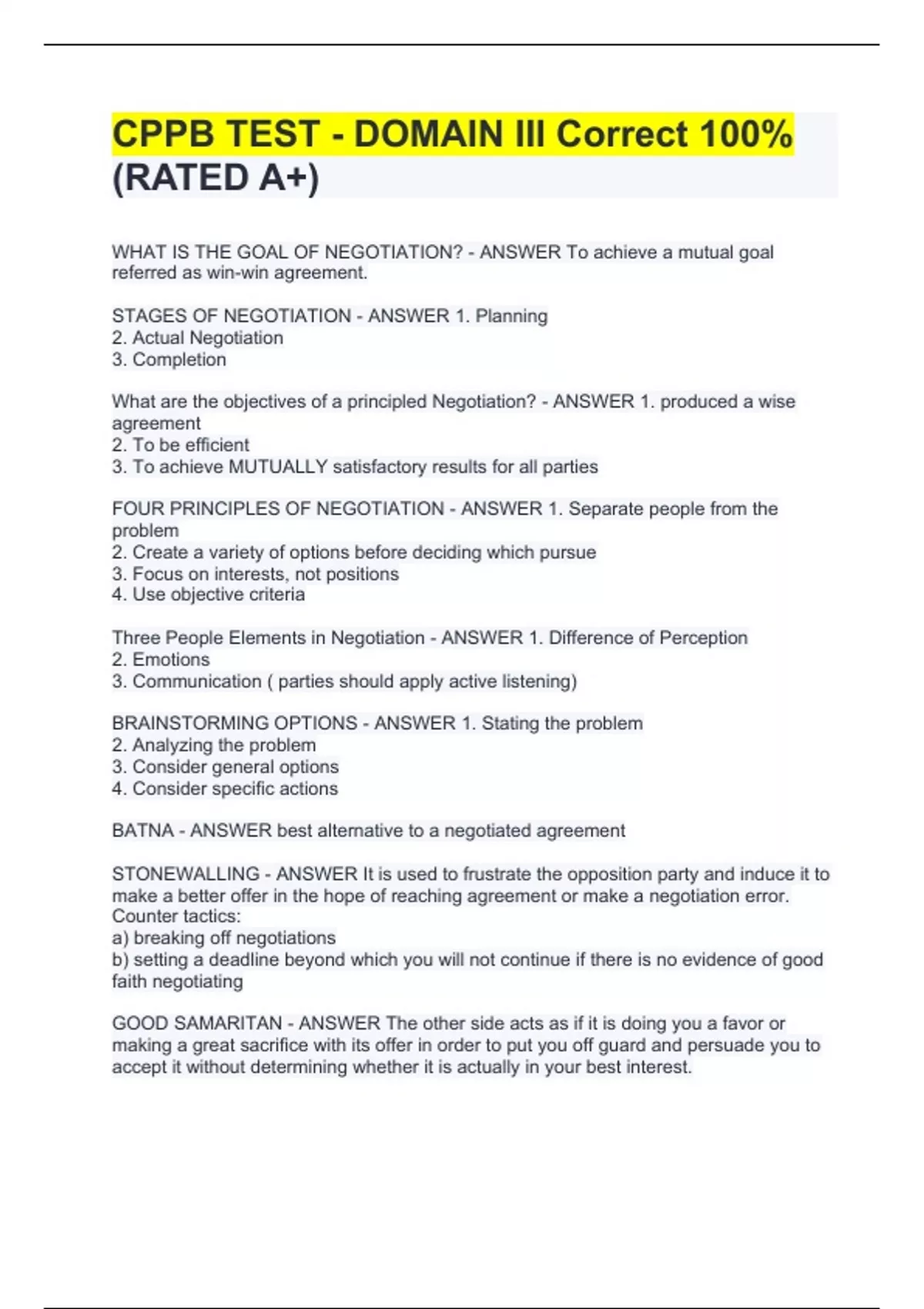 CPPB TEST - DOMAIN III Correct 100% (RATED A+)

WHAT IS THE GOAL OF NEGOTIATION? - ANSWER To achieve a mutual goal referred as win-win agreement.

STAGES OF NEGOTIATION - ANSWER 1. Planning
2. Actual Negotiation
3. Completion

What are the objectives of a principled Negotiation? - ANSWER 1. produced a wise agreement
2. To be efficient
3. To achieve MUTUALLY satisfactory results for all parties

FOUR PRINCIPLES OF NEGOTIATION - ANSWER 1. Separate people from the problem
2. Create a variety of options before deciding which pursue
3. Focus on interests, not positions
4. Use objective criteria

Three People Elements in Negotiation - ANSWER 1. Difference of Perception
2. Emotions
3. Communication ( parties should apply active listening)

BRAINSTORMING OPTIONS - ANSWER 1. Stating the problem
2. Analyzing the problem
3. Consider general options
4. Consider specific actions

BATNA - ANSWER best alternative to a negotiated agreement

STONEWALLING - ANSWER It is used to frustrate the opposition party and induce it to make a better offer in the hope of reaching agreement or make a negotiation error.
Counter tactics:
a) breaking off negotiations
b) setting a deadline beyond which you will not continue if there is no evidence of good faith negotiating

GOOD SAMARITAN - ANSWER The other side acts as if it is doing you a favor or making a great sacrifice with its offer in order to put you off guard and persuade you to accept it without determining whether it is actually in your best interest.